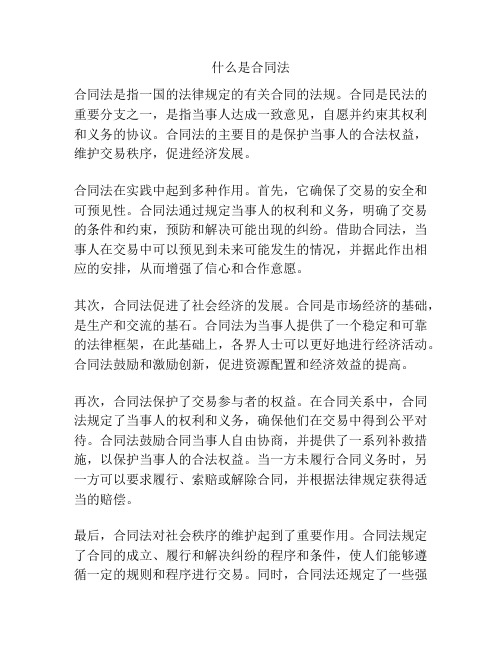 什么是合同法

合同法是指一国的法律规定的有关合同的法规。合同是民法的重要分支之一，是指当事人达成一致意见，自愿并约束其权利和义务的协议。合同法的主要目的是保护当事人的合法权益，维护交易秩序，促进经济发展。

合同法在实践中起到多种作用。首先，它确保了交易的安全和可预见性。合同法通过规定当事人的权利和义务，明确了交易的条件和约束，预防和解决可能出现的纠纷。借助合同法，当事人在交易中可以预见到未来可能发生的情况，并据此作出相应的安排，从而增强了信心和合作意愿。

其次，合同法促进了社会经济的发展。合同是市场经济的基础，是生产和交流的基石。合同法为当事人提供了一个稳定和可靠的法律框架，在此基础上，各界人士可以更好地进行经济活动。合同法鼓励和激励创新，促进资源配置和经济效益的提高。

再次，合同法保护了交易参与者的权益。在合同关系中，合同法规定了当事人的权利和义务，确保他们在交易中得到公平对待。合同法鼓励合同当事人自由协商，并提供了一系列补救措施，以保护当事人的合法权益。当一方未履行合同义务时，另一方可以要求履行、索赔或解除合同，并根据法律规定获得适当的赔偿。

最后，合同法对社会秩序的维护起到了重要作用。合同法规定了合同的成立、履行和解决纠纷的程序和条件，使人们能够遵循一定的规则和程序进行交易。同时，合同法还规定了一些强